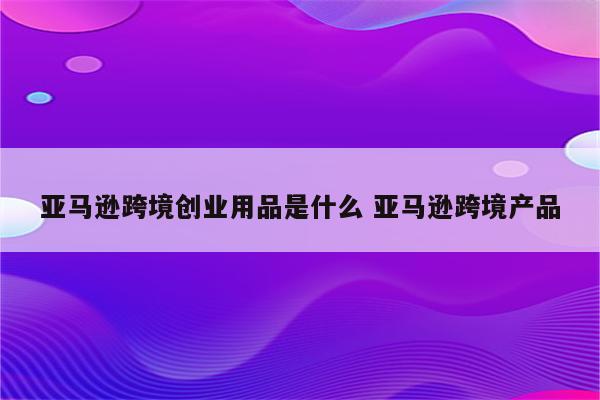 亚马逊跨境创业用品是什么 亚马逊跨境产品